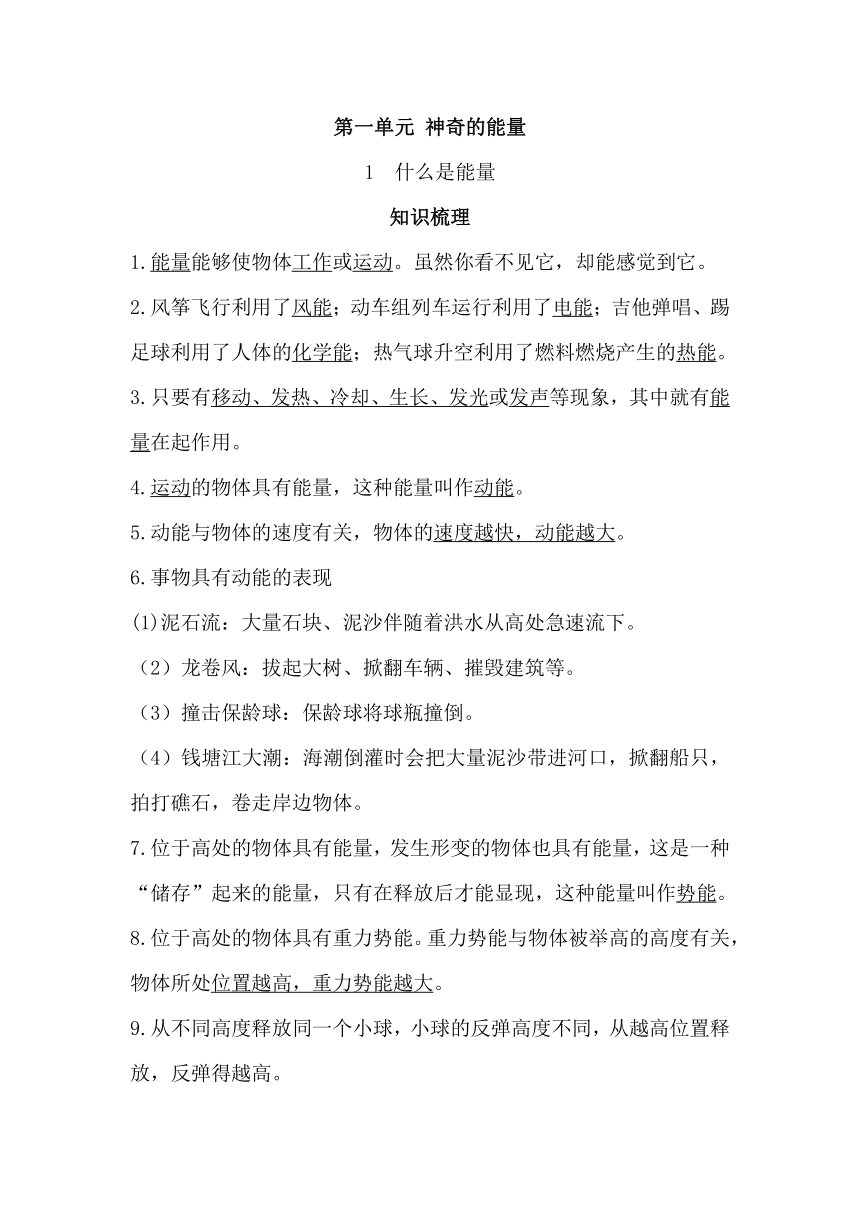 第一单元 神奇的能量

1 什么是能量

知识梳理

1.能量能够使物体工作或运动。虽然你看不见它，却能感觉到它。

2.风筝飞行利用了风能；动车组列车运行利用了电能；吉他弹唱、踢足球利用了人体的化学能；热气球升空利用了燃料燃烧产生的热能。

3.只要有移动、发热、冷却、生长、发光或发声等现象，其中就有能量在起作用。

4.运动的物体具有能量，这种能量叫作动能。

5.动能与物体的速度有关，物体的速度越快，动能越大。

6.事物具有动能的表现

(1)泥石流：大量石块、泥沙伴随着洪水从高处急速流下。

（2）龙卷风：拔起大树、掀翻车辆、摧毁建筑等。

（3）撞击保龄球：保龄球将球瓶撞倒。

（4）钱塘江大潮：海潮倒灌时会把大量泥沙带进河口，掀翻船只，拍打礁石，卷走岸边物体。

7.位于高处的物体具有能量，发生形变的物体也具有能量，这是一种“储存”起来的能量，只有在释放后才能显现，这种能量叫作势能。

8.位于高处的物体具有重力势能。重力势能与物体被举高的高度有关，物体所处位置越高，重力势能越大。

9.从不同高度释放同一个小球，小球的反弹高度不同，从越高位置释放，反弹得越高。